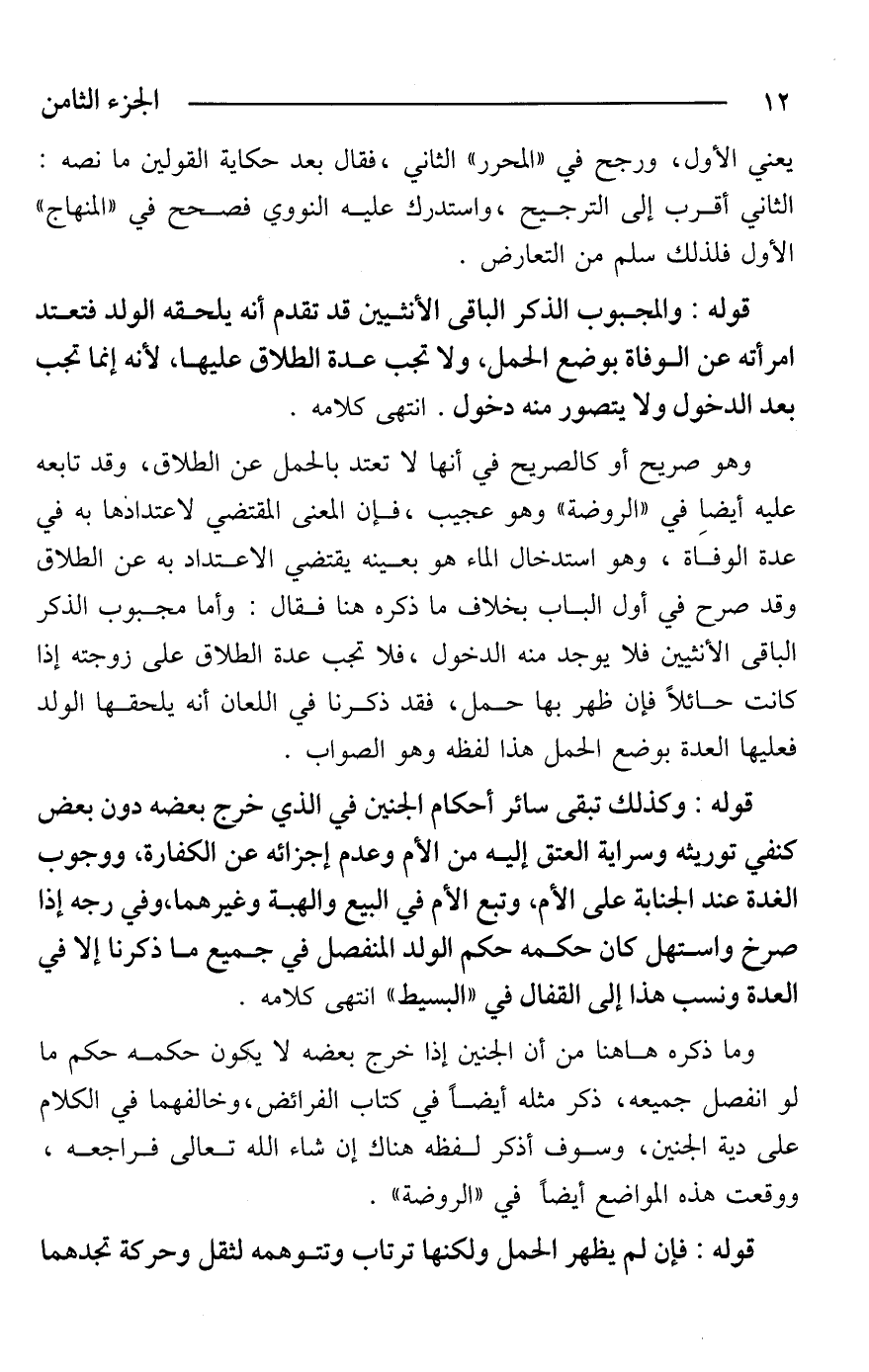 ١٢ الجزء الثامن

يعني الأول، ورجح في «المحرر» الثاني ،فقال بعد حكاية القولين ما نصه : الثاني أقرب إلى الترجيح ،واستدرك عليه النووي فصحح في «المنهاج» الأول فلذلك سلم من التعارض .

قوله : والمجبوب الذكر الباقى الأنثيين قد تقدم أنه يلحقه الولد فتعتد امرأته عن الوفاة بوضع الحمل، ولا تجب عدة الطلاق عليها، لأنه إنما تجب بعد الدخول ولا يتصور منه دخول . انتهى كلامه .

وهو صريح أو كالصريح في أنها لا تعتد بالحمل عن الطلاق، وقد تابعه عليه أيضا في «الروضة» وهو عجيب ،فإن المعنى المقتضي لاعتدادها به في عدة الوفاة ، وهو استدخال الماء هو بعينه يقتضي الاعتداد به عن الطلاق وقد صرح في أول الباب بخلاف ما ذكره هنا فقال : وأما مجبوب الذكر الباقى الأنثيين فلا يوجد منه الدخول ،فلا تجب عدة الطلاق على زوجته إذا كانت حائلاً فإن ظهر بها حمل، فقد ذكرنا في اللعان أنه يلحقها الولد فعليها العدة بوضع الحمل هذا لفظه وهو الصواب .

قوله : وكذلك تبقى سائر أحكام الجنين في الذي خرج بعضه دون بعض كنفي توريثه وسراية العتق إليه من الأم وعدم إجزائه عن الكفارة، ووجوب الغدة عند الجناية على الأم، وتبع الأم في البيع والهبة وغيرهما،وفي رجه إذا صرخ واستهل كان حكمه حكم الولد المنفصل في جميع ما ذكرنا إلا في العدة ونسب هذا إلى القفال في «البسيط» انتهى كلامه .

وما ذكره هاهنا من أن الجنين إذا خرج بعضه لا يكون حكمه حكم ما لو انفصل جميعه، ذكر مثله أيضاً في كتاب الفرائض،وخالفهما في الكلام على دية الجنين، وسوف أذكر لفظه هناك إن شاء الله تعالى فراجعه ، ووقعت هذه المواضع أيضاً في «الروضة» .

قوله : فإن لم يظهر الحمل ولكنها ترتاب وتتوهمه لثقل وحركة تجدهما